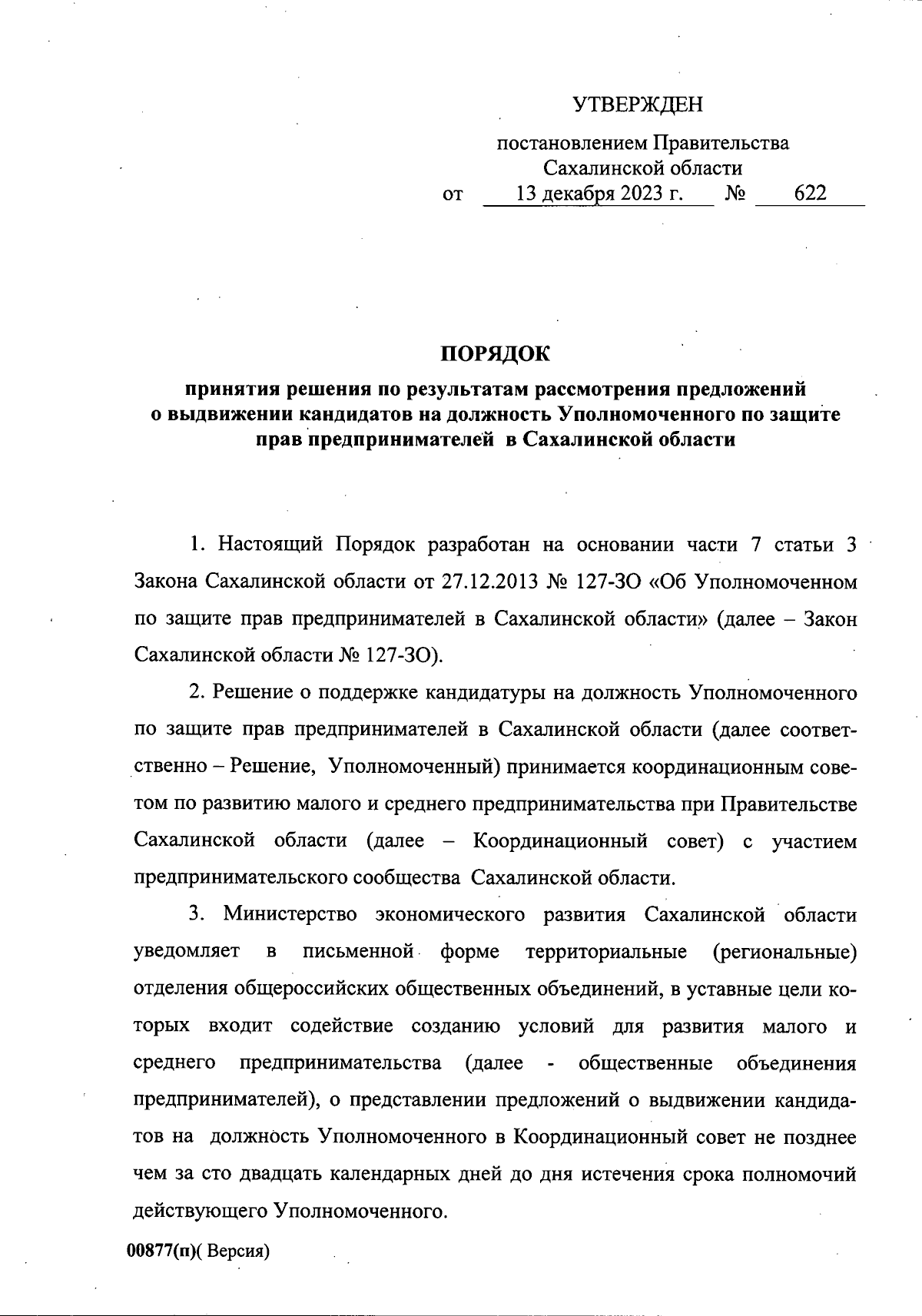 УТВЕРЖДЕН

постановлением Правительства Сахалинской области
от 13 декабря 2023 г. № 622

ПОРЯДОК
принятия решения по результатам рассмотрения предложений о выдвижении кандидатов на должность Уполномоченного по защите прав предпринимателей в Сахалинской области

1. Настоящий Порядок разработан на основании части 7 статьи 3 Закона Сахалинской области от 27.12.2013 № 127-ЗО «Об Уполномоченном по защите прав предпринимателей в Сахалинской области» (далее – Закон Сахалинской области № 127-ЗО).

2. Решение о поддержке кандидатуры на должность Уполномоченного по защите прав предпринимателей в Сахалинской области (далее соответственно – Решение, Уполномоченный) принимается координационным советом по развитию малого и среднего предпринимательства при Правительстве Сахалинской области (далее – Координационный совет) с участием предпринимательского сообщества Сахалинской области.

3. Министерство экономического развития Сахалинской области уведомляет в письменной форме территориальные (региональные) отделения общероссийских общественных объединений, в уставные цели которых входит содействие созданию условий для развития малого и среднего предпринимательства (далее - общественные объединения предпринимателей), о представлении предложений о выдвижении кандидатов на должность Уполномоченного в Координационный совет не позднее чем за сто двадцать календарных дней до дня истечения срока полномочий действующего Уполномоченного.

00877(п)( Версия)